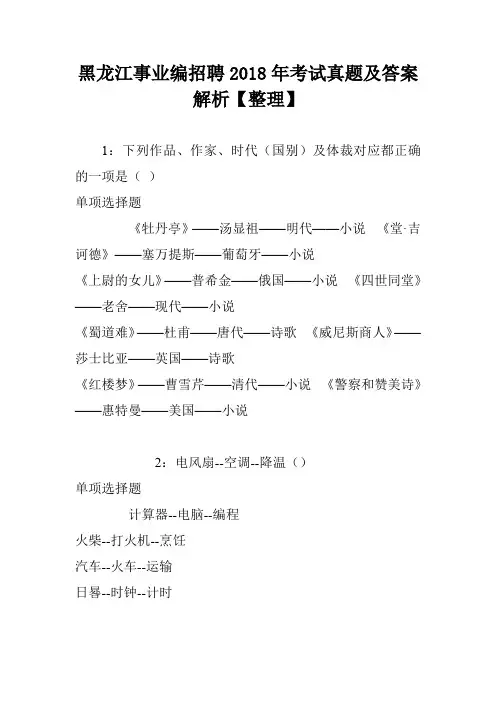 黑龙江事业编招聘 2018 年考试真题及答案解析【整理】

1：下列作品、作家、时代（国别）及体裁对应都正确的一项是（ ）

单项选择题

《牡丹亭》——汤显祖——明代——小说 《堂·吉诃德》——塞万提斯——葡萄牙——小说

《上尉的女儿》——普希金——俄国——小说 《四世同堂》——老舍——现代——小说

《蜀道难》——杜甫——唐代——诗歌 《威尼斯商人》——莎士比亚——英国——诗歌

《红楼梦》——曹雪芹——清代——小说 《警察和赞美诗》——惠特曼——美国——小说

2：电风扇--空调--降温（）

单项选择题

计算器--电脑--编程

火柴--打火机--烹饪

汽车--火车--运输

日晷--时钟--计时